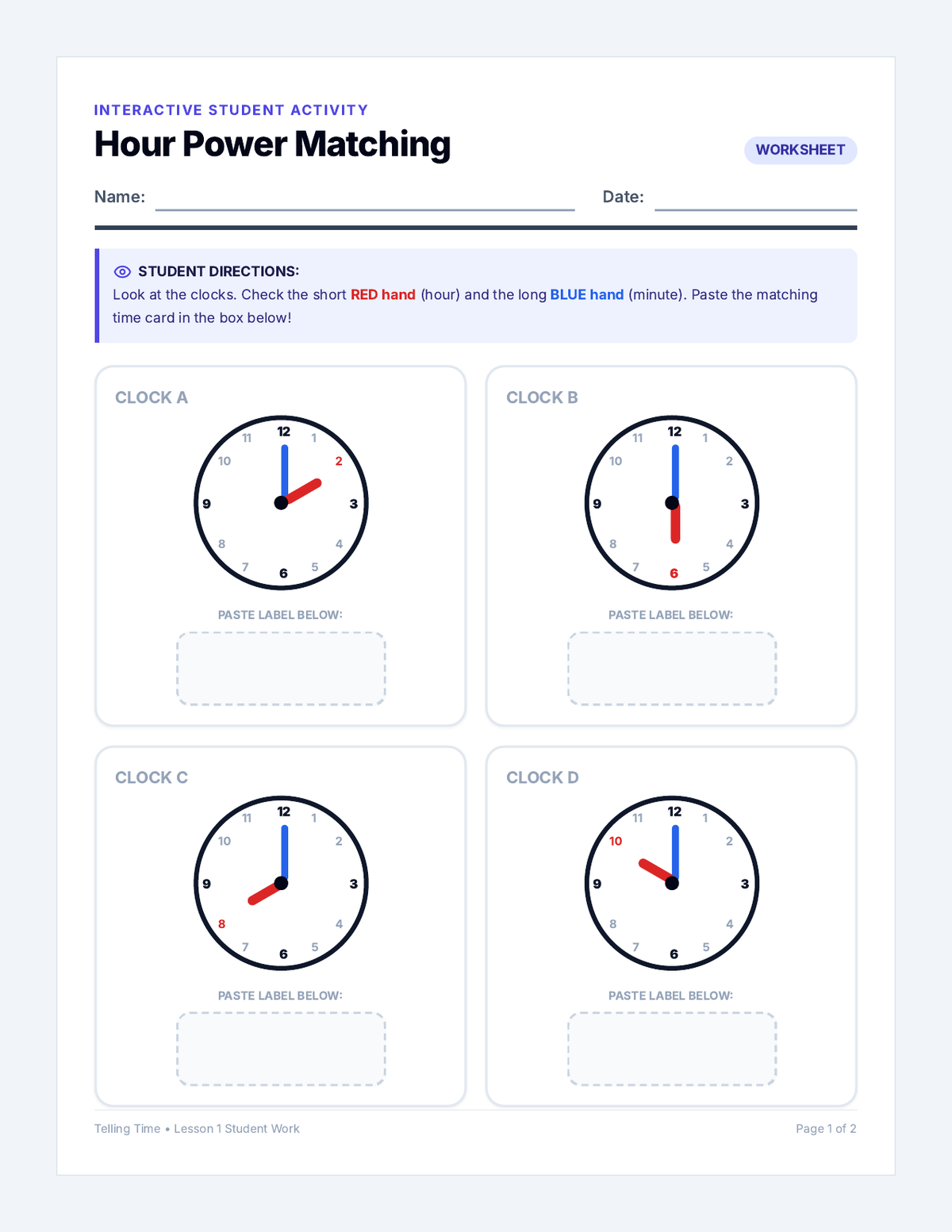 INTERACTIVE STUDENT ACTIVITY
Hour Power Matching

WORKSHEET

Name:

Date:

STUDENT DIRECTIONS:
Look at the clocks. Check the short RED hand (hour) and the long BLUE hand (minute). Paste the matching time card in the box below!

CLOCK A

12 1 2 3 4 5 6 7 8 9 10 11

PASTE LABEL BELOW:

CLOCK B

12 1 2 3 4 5 6 7 8 9 10 11

PASTE LABEL BELOW:

CLOCK C

12 1 2 3 4 5 6 7 8 9 10 11

PASTE LABEL BELOW:

CLOCK D

12 1 2 3 4 5 6 7 8 9 10 11

PASTE LABEL BELOW:

Telling Time • Lesson 1 Student Work

Page 1 of 2